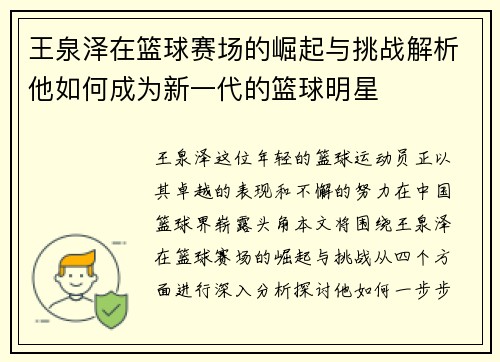 王泉泽在篮球赛场的崛起与挑战解析他如何成为新一代的篮球明星

王泉泽这位年轻的篮球运动员正以其卓越的表现和不懈的努力在中国篮球界崭露头角本文将围绕王泉泽在篮球赛场的崛起与挑战从四个方面进行深入分析探讨他如何一步步